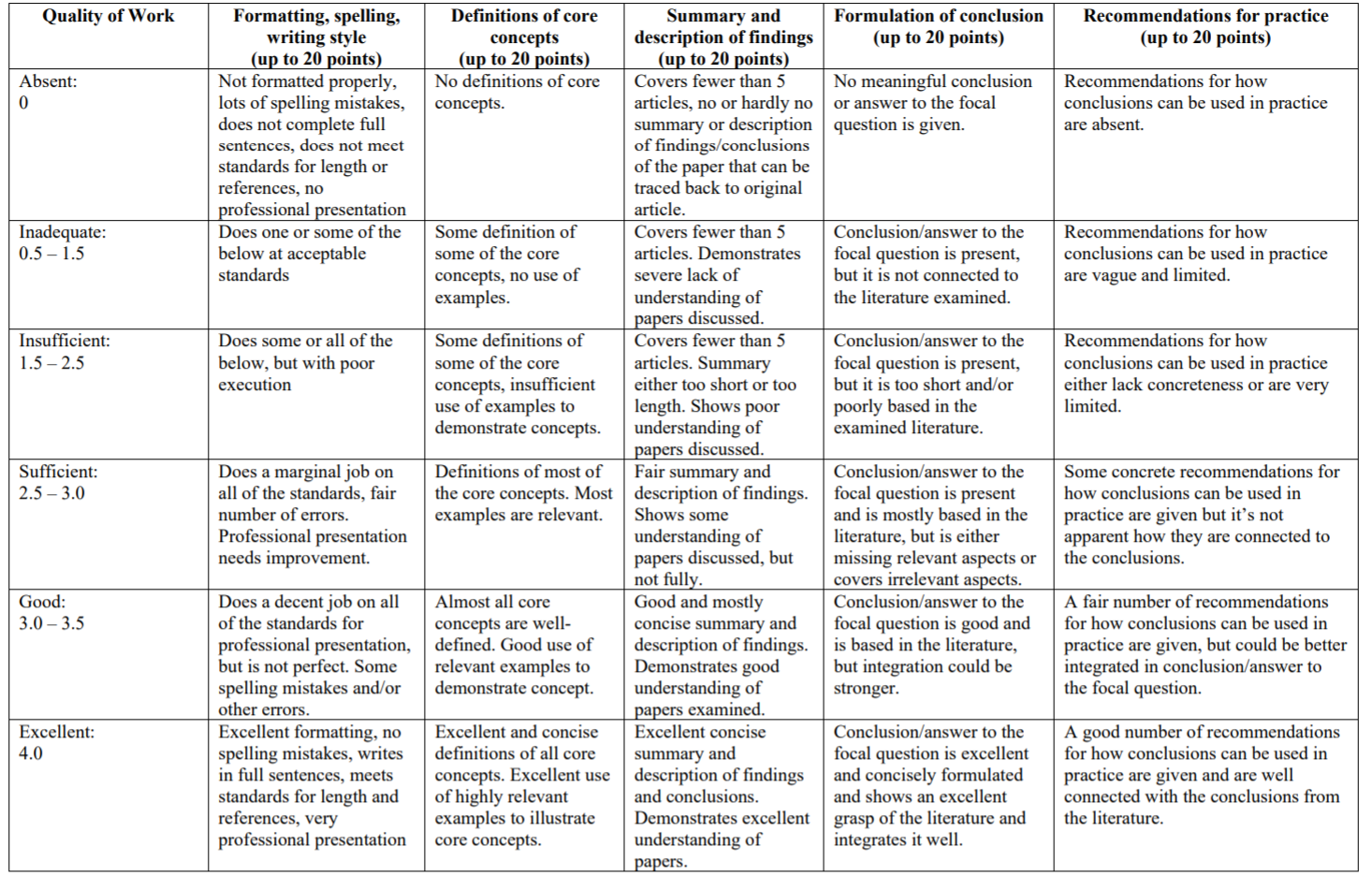 | Quality of Work | Formatting, spelling, writing style (up to 20 points) | Definitions of core concepts (up to 20 points) | Summary and description of findings (up to 20 points) | Formulation of conclusion (up to 20 points) | Recommendations for practice (up to 20 points) |
|---|---|---|---|---|---|
| Absent: 0 | Not formatted properly, lots of spelling mistakes, does not complete full sentences, does not meet standards for length or references, no professional presentation | No definitions of core concepts. | Covers fewer than 5 articles, no or hardly no summary or description of findings/conclusions of the paper that can be traced back to original article. | No meaningful conclusion or answer to the focal question is given. | Recommendations for how conclusions can be used in practice are absent. |
| Inadequate: 0.5 – 1.5 | Does one or some of the below at acceptable standards | Some definition of some of the core concepts, no use of examples. | Covers fewer than 5 articles. Demonstrates severe lack of understanding of papers discussed. | Conclusion/answer to the focal question is present, but it is not connected to the literature examined. | Recommendations for how conclusions can be used in practice are vague and limited. |
| Insufficient: 1.5 – 2.5 | Does some or all of the below, but with poor execution | Some definitions of some of the core concepts, insufficient use of examples to demonstrate concepts. | Covers fewer than 5 articles. Summary either too short or too length. Shows poor understanding of papers discussed. | Conclusion/answer to the focal question is present, but it is too short and/or poorly based in the examined literature. | Recommendations for how conclusions can be used in practice either lack concreteness or are very limited. |
| Sufficient: 2.5 – 3.0 | Does a marginal job on all of the standards, fair number of errors. Professional presentation needs improvement. | Definitions of most of the core concepts. Most examples are relevant. | Fair summary and description of findings. Shows some understanding of papers discussed, but not fully. | Conclusion/answer to the focal question is present and is mostly based in the literature, but is either missing relevant aspects or covers irrelevant aspects. | Some concrete recommendations for how conclusions can be used in practice are given but it's not apparent how they are connected to the conclusions. |
| Good: 3.0 – 3.5 | Does a decent job on all of the standards for professional presentation, but is not perfect. Some spelling mistakes and/or other errors. | Almost all core concepts are well-defined. Good use of relevant examples to demonstrate concept. | Good and mostly concise summary and description of findings. Demonstrates good understanding of papers examined. | Conclusion/answer to the focal question is good and is based in the literature, but integration could be stronger. | A fair number of recommendations for how conclusions can be used in practice are given, but could be better integrated in conclusion/answer to the focal question. |
| Excellent: 4.0 | Excellent formatting, no spelling mistakes, writes in full sentences, meets standards for length and references, very professional presentation | Excellent and concise definitions of all core concepts. Excellent use of highly relevant examples to illustrate core concepts. | Excellent concise summary and description of findings and conclusions. Demonstrates excellent understanding of papers. | Conclusion/answer to the focal question is excellent and concisely formulated and shows an excellent grasp of the literature and integrates it well. | A good number of recommendations for how conclusions can be used in practice are given and are well connected with the conclusions from the literature. |